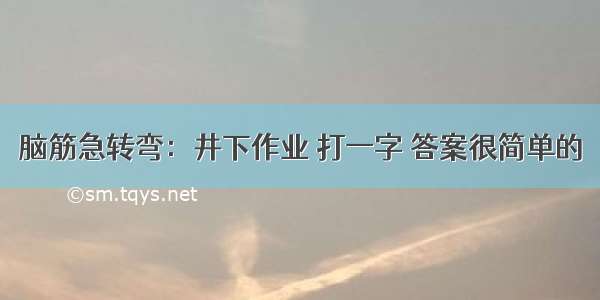 脑筋急转弯：井下作业 打一字 答案很简单的

©sm.tqys.net